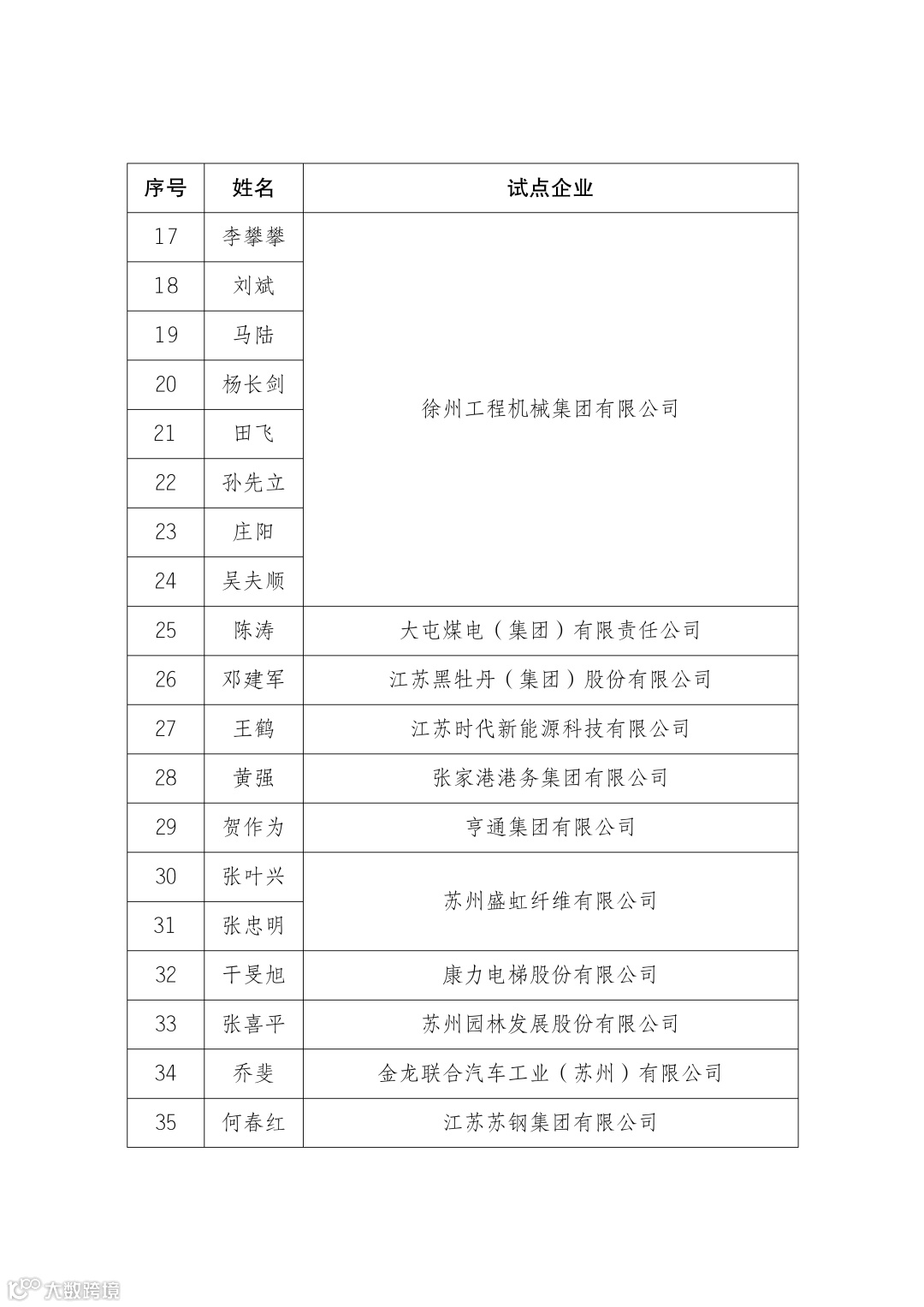 | 序号 | 姓名 | 试点企业 |
|---|---|---|
| 17 | 李攀攀 | 徐州工程机械集团有限公司 |
| 18 | 刘斌 | |
| 19 | 马陆 | |
| 20 | 杨长剑 | |
| 21 | 田飞 | |
| 22 | 孙先立 | |
| 23 | 庄阳 | |
| 24 | 吴夫顺 | |
| 25 | 陈涛 | 大屯煤电（集团）有限责任公司 |
| 26 | 邓建军 | 江苏黑牡丹（集团）股份有限公司 |
| 27 | 王鹤 | 江苏时代新能源科技有限公司 |
| 28 | 黄强 | 张家港港务集团有限公司 |
| 29 | 贺作为 | 亨通集团有限公司 |
| 30 | 张叶兴 | 苏州盛虹纤维有限公司 |
| 31 | 张忠明 | |
| 32 | 干旻旭 | 康力电梯股份有限公司 |
| 33 | 张喜平 | 苏州园林发展股份有限公司 |
| 34 | 乔斐 | 金龙联合汽车工业（苏州）有限公司 |
| 35 | 何春红 | 江苏苏钢集团有限公司 |

大数跨境